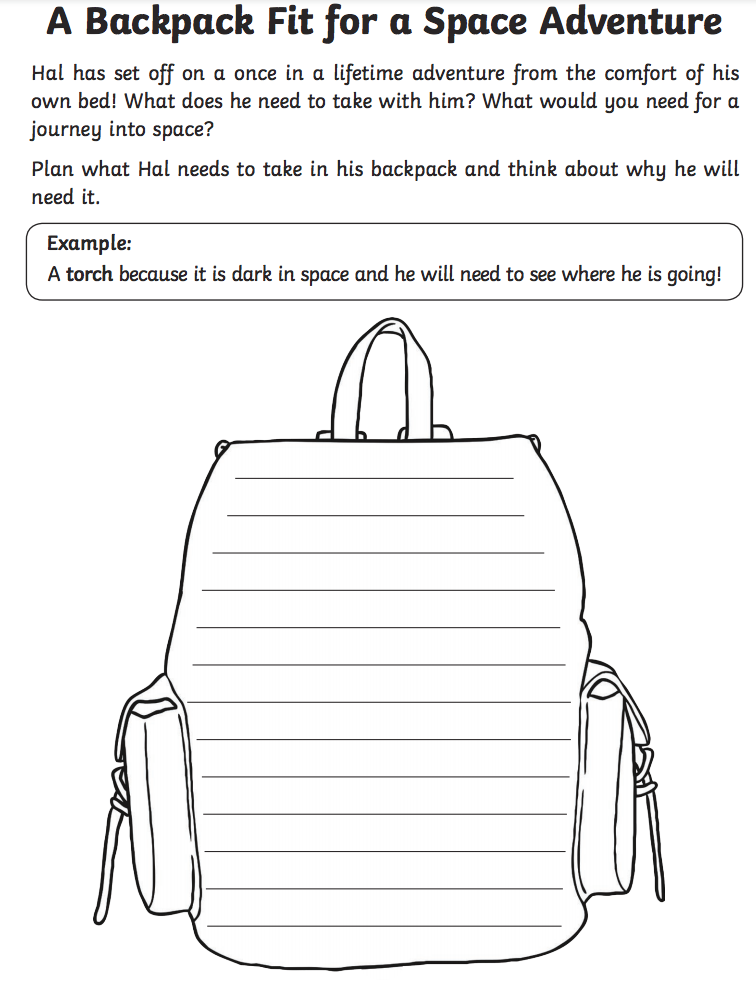 A Backpack Fit for a Space Adventure

Hal has set off on a once in a lifetime adventure from the comfort of his own bed! What does he need to take with him? What would you need for a journey into space?

Plan what Hal needs to take in his backpack and think about why he will need it.

Example:
A torch because it is dark in space and he will need to see where he is going!

____
____
____
____
____
____
____
____
____
____
____
____
____